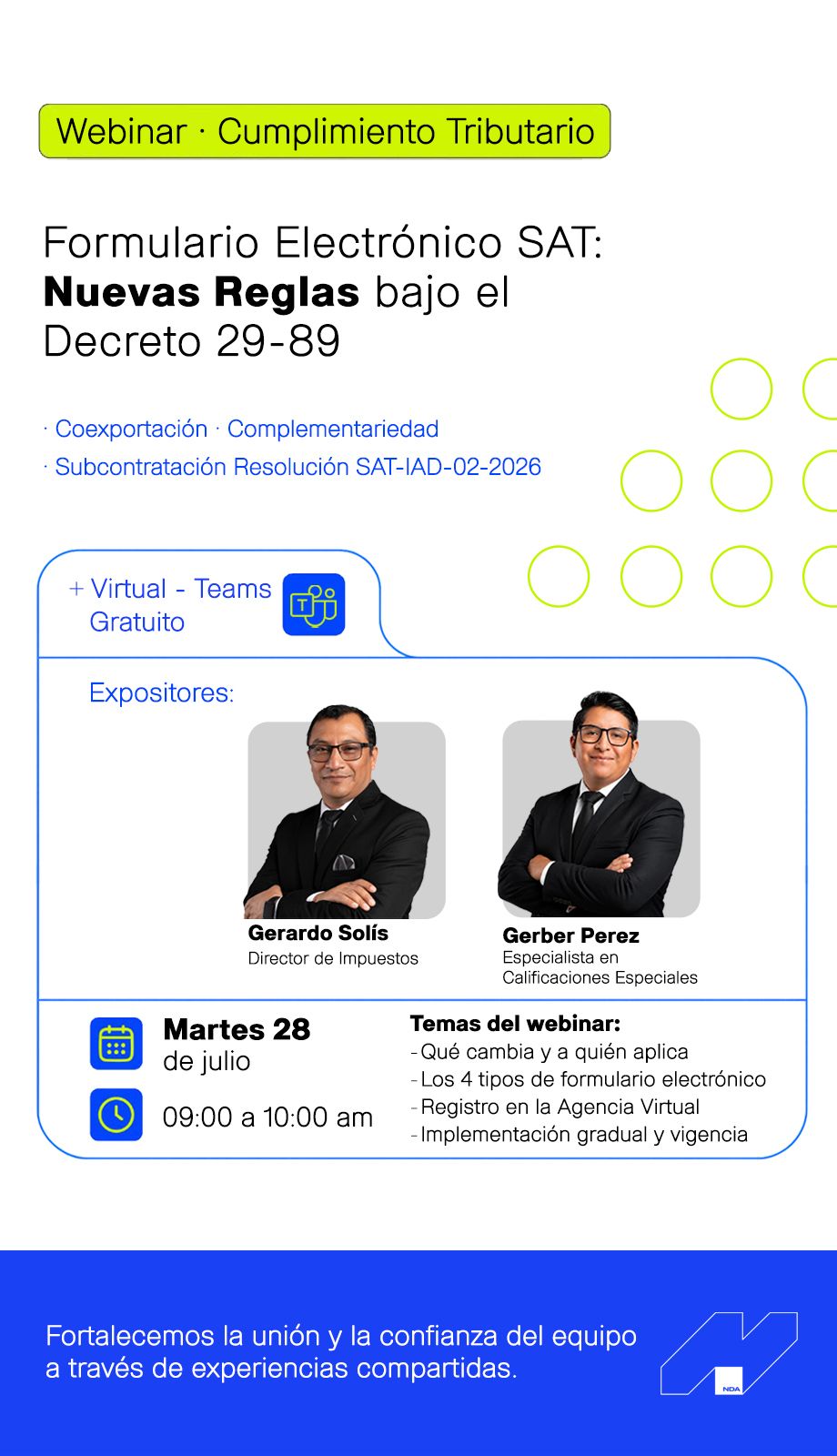 Webinar · Cumplimiento Tributario

Formulario Electrónico SAT: Nuevas Reglas bajo el Decreto 29-89

· Coexportación · Complementariedad
· Subcontratación Resolución SAT-IAD-02-2026

+ Virtual - Teams
Gratuito

Expositores:

Gerardo Solís
Director de Impuestos

Gerber Perez
Especialista en Calificaciones Especiales

Martes 28
de julio

09:00 a 10:00 am

Temas del webinar:
- Qué cambia y a quién aplica
- Los 4 tipos de formulario electrónico
- Registro en la Agencia Virtual
- Implementación gradual y vigencia

Fortalecemos la unión y la confianza del equipo a través de experiencias compartidas.

NDA